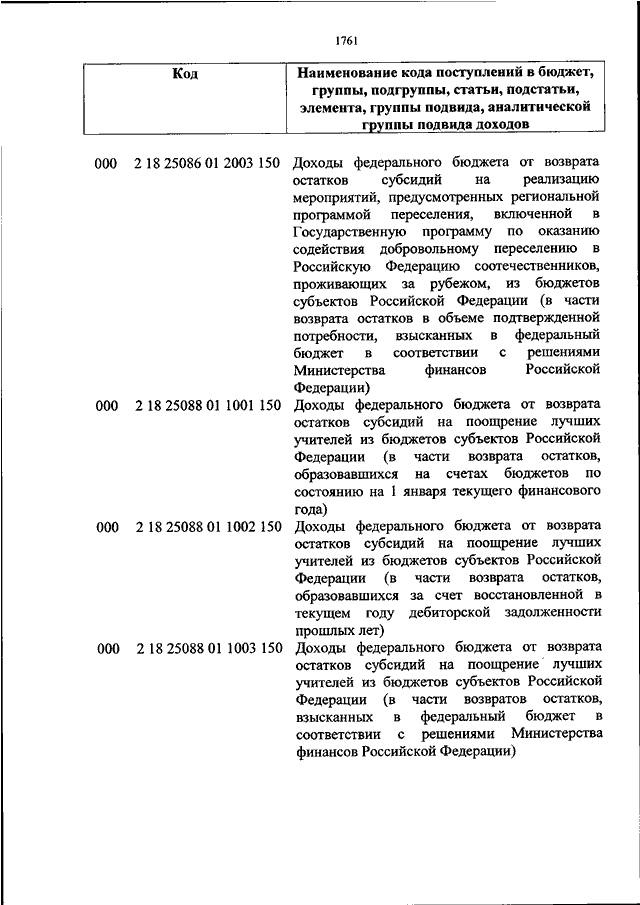 1761

| Код | Наименование кода поступлений в бюджет, группы, подгруппы, статьи, подстатьи, элемента, группы подвида, аналитической группы подвида доходов |
|---|---|
| 000 2 18 25086 01 2003 150 | Доходы федерального бюджета от возврата остатков субсидий на реализацию мероприятий, предусмотренных региональной программой переселения, включенной в Государственную программу по оказанию содействия добровольному переселению в Российскую Федерацию соотечественников, проживающих за рубежом, из бюджетов субъектов Российской Федерации (в части возврата остатков в объеме подтвержденной потребности, взысканных в федеральный бюджет в соответствии с решениями Министерства финансов Российской Федерации) |
| 000 2 18 25088 01 1001 150 | Доходы федерального бюджета от возврата остатков субсидий на поощрение лучших учителей из бюджетов субъектов Российской Федерации (в части возврата остатков, образовавшихся на счетах бюджетов по состоянию на 1 января текущего финансового года) |
| 000 2 18 25088 01 1002 150 | Доходы федерального бюджета от возврата остатков субсидий на поощрение лучших учителей из бюджетов субъектов Российской Федерации (в части возврата остатков, образовавшихся за счет восстановленной в текущем году дебиторской задолженности прошлых лет) |
| 000 2 18 25088 01 1003 150 | Доходы федерального бюджета от возврата остатков субсидий на поощрение лучших учителей из бюджетов субъектов Российской Федерации (в части возвратов остатков, взысканных в федеральный бюджет в соответствии с решениями Министерства финансов Российской Федерации) |